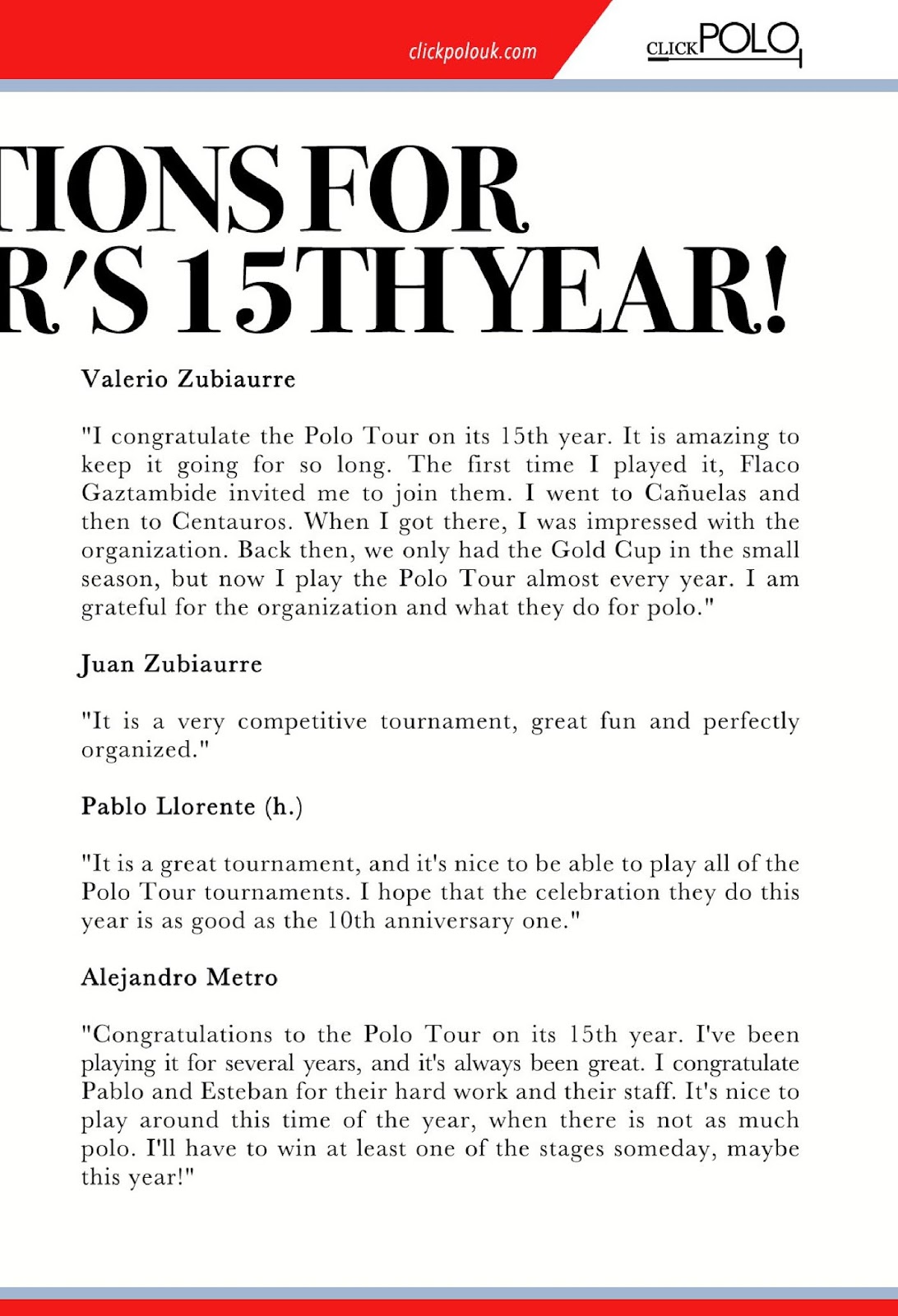 clickpolouk.com

CLICKPOLO

TIONS FOR
R'S 15TH YEAR!

Valerio Zubiaurre

"I congratulate the Polo Tour on its 15th year. It is amazing to keep it going for so long. The first time I played it, Flaco Gaztambide invited me to join them. I went to Cañuelas and then to Centauros. When I got there, I was impressed with the organization. Back then, we only had the Gold Cup in the small season, but now I play the Polo Tour almost every year. I am grateful for the organization and what they do for polo."

Juan Zubiaurre

"It is a very competitive tournament, great fun and perfectly organized."

Pablo Llorente (h.)

"It is a great tournament, and it's nice to be able to play all of the Polo Tour tournaments. I hope that the celebration they do this year is as good as the 10th anniversary one."

Alejandro Metro

"Congratulations to the Polo Tour on its 15th year. I've been playing it for several years, and it's always been great. I congratulate Pablo and Esteban for their hard work and their staff. It's nice to play around this time of the year, when there is not as much polo. I'll have to win at least one of the stages someday, maybe this year!"